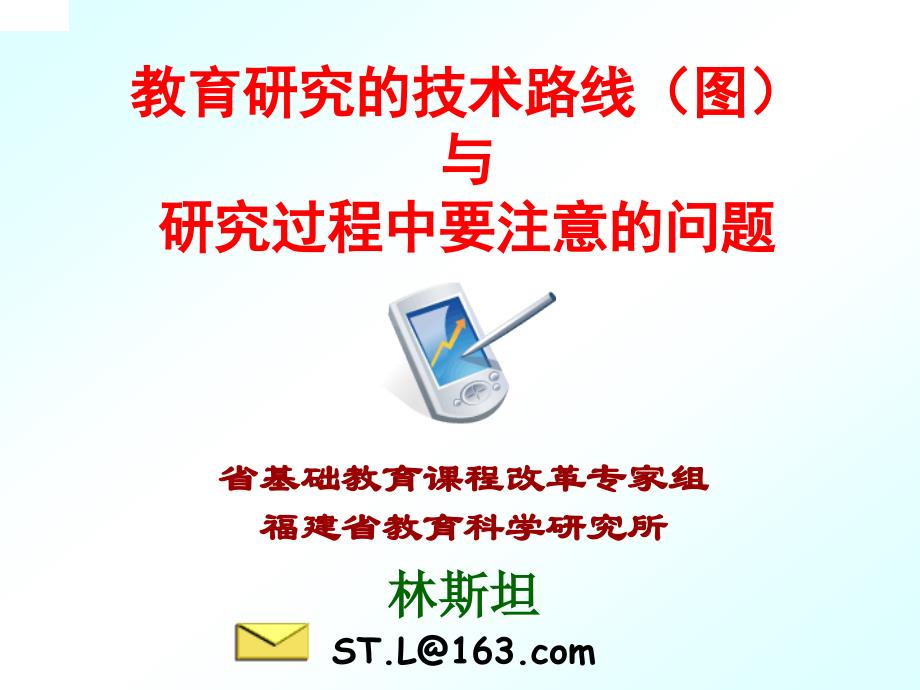 教育研究的技术路线（图）
与
研究过程中要注意的问题

省基础教育课程改革专家组
福建省教育科学研究所

林斯坦

ST.L@163.com